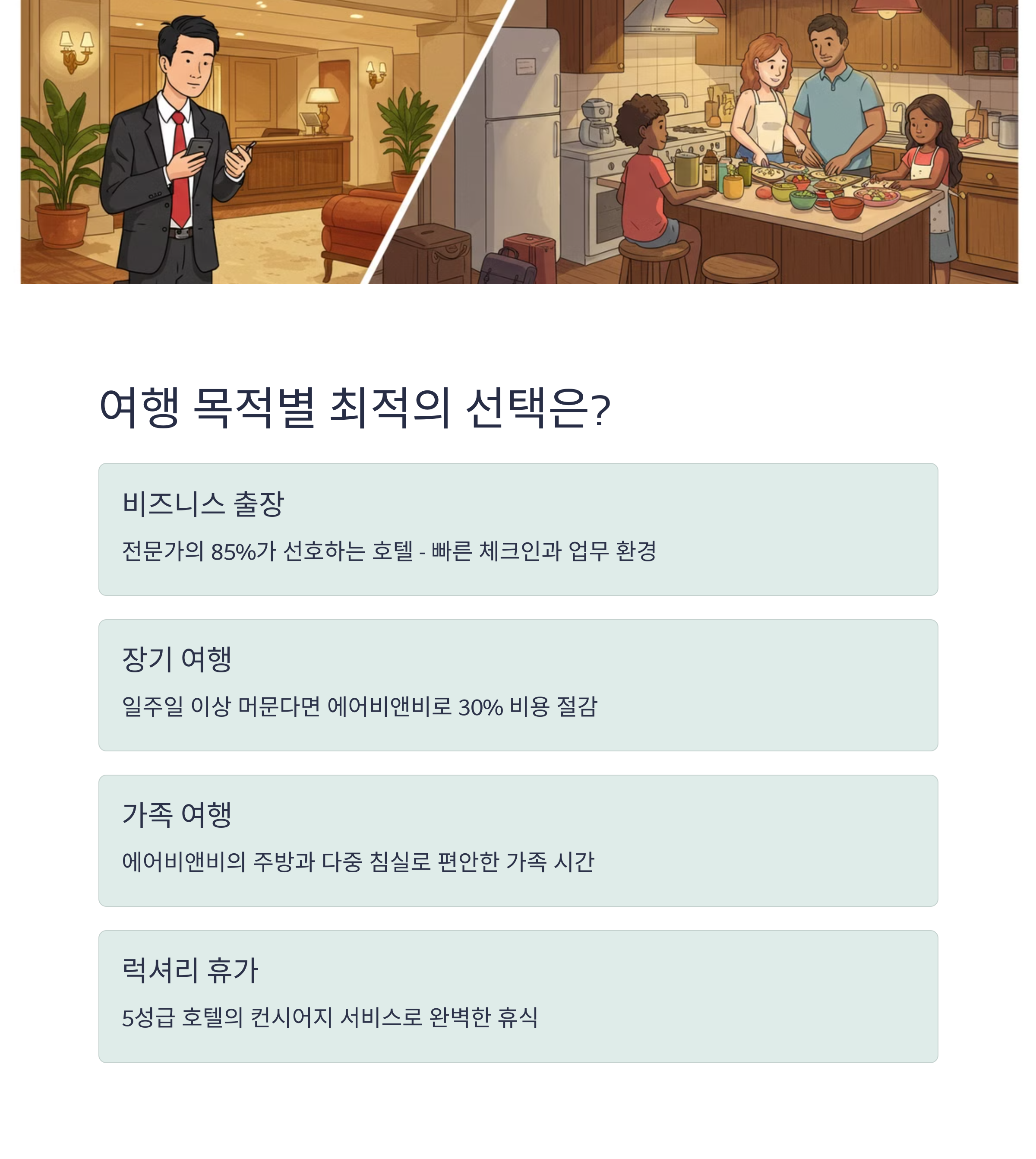 여행 목적별 최적의 선택은?

비즈니스 출장

전문가의 85%가 선호하는 호텔 - 빠른 체크인과 업무 환경

장기 여행

일주일 이상 머문다면 에어비앤비로 30% 비용 절감

가족 여행

에어비앤비의 주방과 다중 침실로 편안한 가족 시간

럭셔리 휴가

5성급 호텔의 컨시어지 서비스로 완벽한 휴식